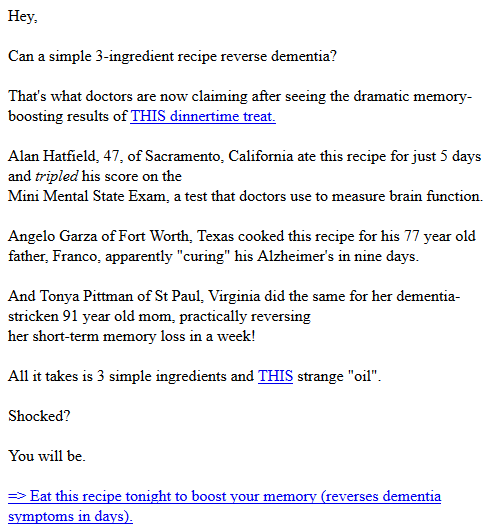 Hey,

Can a simple 3-ingredient recipe reverse dementia?

That's what doctors are now claiming after seeing the dramatic memory-boosting results of THIS dinnertime treat.

Alan Hatfield, 47, of Sacramento, California ate this recipe for just 5 days and tripled his score on the Mini Mental State Exam, a test that doctors use to measure brain function.

Angelo Garza of Fort Worth, Texas cooked this recipe for his 77 year old father, Franco, apparently "curing" his Alzheimer's in nine days.

And Tonya Pittman of St Paul, Virginia did the same for her dementia-stricken 91 year old mom, practically reversing her short-term memory loss in a week!

All it takes is 3 simple ingredients and THIS strange "oil".

Shocked?

You will be.

=> Eat this recipe tonight to boost your memory (reverses dementia symptoms in days).